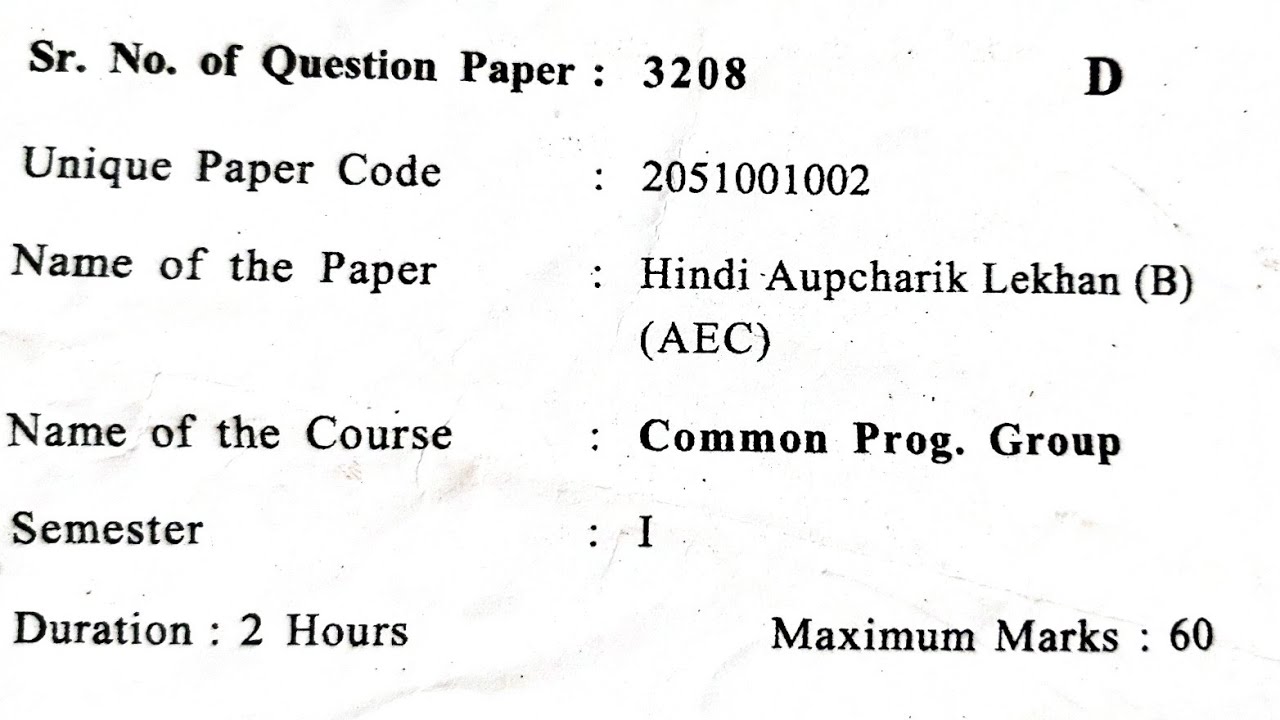 Sr. No. of Question Paper : 3208 D

Unique Paper Code : 2051001002

Name of the Paper : Hindi Aupcharik Lekhan (B) (AEC)

Name of the Course : Common Prog. Group

Semester : I

Duration : 2 Hours Maximum Marks : 60